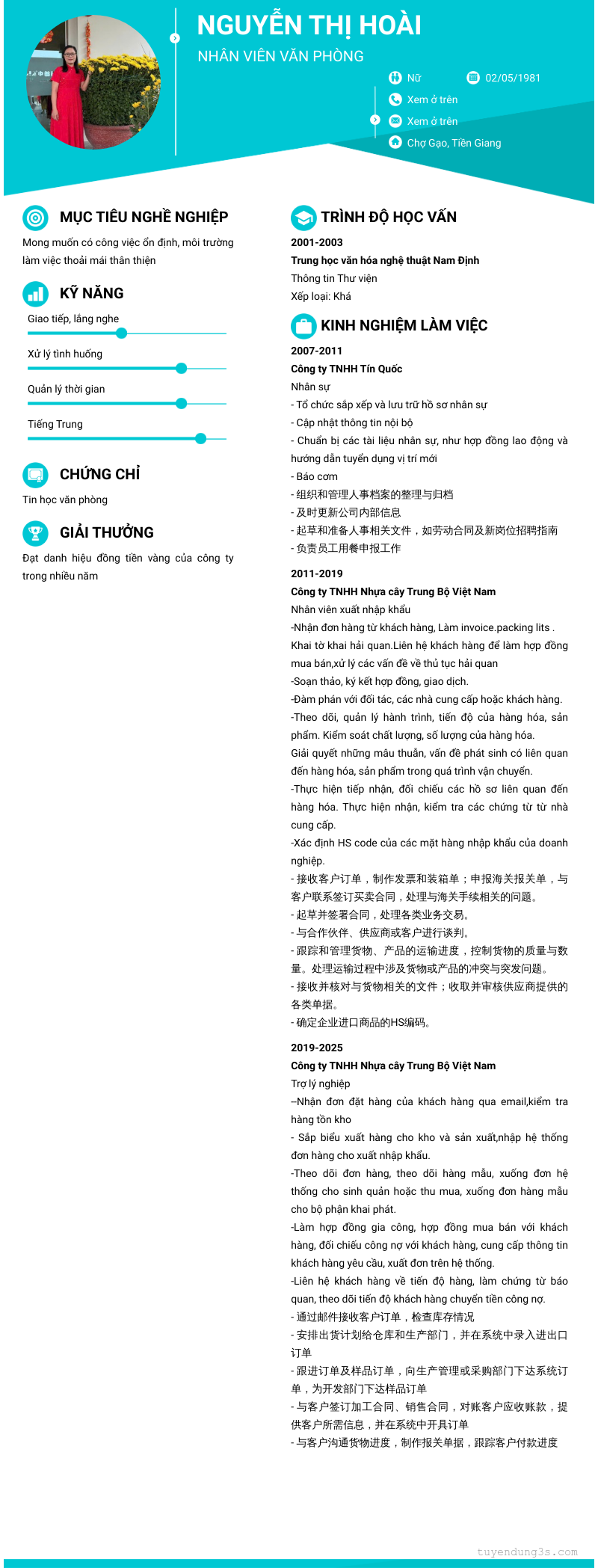 NGUYỄN THỊ HOÀI

NHÂN VIÊN VĂN PHÒNG

Nữ

02/05/1981

Xem ở trên

Xem ở trên

Chợ Gạo, Tiền Giang

MỤC TIÊU NGHỀ NGHIỆP

Mong muốn có công việc ổn định, môi trường làm việc thoải mái thân thiện

KỸ NĂNG

Giao tiếp, lắng nghe

Xử lý tình huống

Quản lý thời gian

Tiếng Trung

CHỨNG CHỈ

Tin học văn phòng

GIẢI THƯỞNG

Đạt danh hiệu đồng tiền vàng của công ty trong nhiều năm

TRÌNH ĐỘ HỌC VẤN

2001-2003

Trung học văn hóa nghệ thuật Nam Định

Thông tin Thư viện

Xếp loại: Khá

KINH NGHIỆM LÀM VIỆC

2007-2011

Công ty TNHH Tín Quốc

Nhân sự

- Tổ chức sắp xếp và lưu trữ hồ sơ nhân sự

- Cập nhật thông tin nội bộ

- Chuẩn bị các tài liệu nhân sự, như hợp đồng lao động và hướng dẫn tuyển dụng vị trí mới

- Báo cơm

- 组织和管理人事档案的整理与归档

- 及时更新公司内部信息

- 起草和准备人事相关文件，如劳动合同及新岗位招聘指南

- 负责员工用餐申报工作

2011-2019

Công ty TNHH Nhựa cây Trung Bộ Việt Nam

Nhân viên xuất nhập khẩu

-Nhận đơn hàng từ khách hàng, Làm invoice.packing lits . Khai tờ khai hải quan.Liên hệ khách hàng để làm hợp đồng mua bán,xử lý các vấn đề về thủ tục hải quan

-Soạn thảo, ký kết hợp đồng, giao dịch.

-Đàm phán với đối tác, các nhà cung cấp hoặc khách hàng.

-Theo dõi, quản lý hành trình, tiến độ của hàng hóa, sản phẩm. Kiểm soát chất lượng, số lượng của hàng hóa. Giải quyết những mâu thuẫn, vấn đề phát sinh có liên quan đến hàng hóa, sản phẩm trong quá trình vận chuyển.

-Thực hiện tiếp nhận, đối chiếu các hồ sơ liên quan đến hàng hóa. Thực hiện nhận, kiểm tra các chứng từ từ nhà cung cấp.

-Xác định HS code của các mặt hàng nhập khẩu của doanh nghiệp.

- 接收客户订单，制作发票和装箱单；申报海关报关单，与客户联系签订买卖合同，处理与海关手续相关的问题。

- 起草并签署合同，处理各类业务交易。

- 与合作伙伴、供应商或客户进行谈判。

- 跟踪和管理货物、产品的运输进度，控制货物的质量与数量。处理运输过程中涉及货物或产品的冲突与突发问题。

- 接收并核对与货物相关的文件；收取并审核供应商提供的各类单据。

- 确定企业进口商品的HS编码。

2019-2025

Công ty TNHH Nhựa cây Trung Bộ Việt Nam

Trợ lý nghiệp

--Nhận đơn đặt hàng của khách hàng qua email,kiểm tra hàng tồn kho

- Sắp biểu xuất hàng cho kho và sản xuất,nhập hệ thống đơn hàng cho xuất nhập khẩu.

-Theo dõi đơn hàng, theo dõi hàng mẫu, xuống đơn hệ thống cho sinh quản hoặc thu mua, xuống đơn hàng mẫu cho bộ phận khai phát.

-Làm hợp đồng gia công, hợp đồng mua bán với khách hàng, đối chiếu công nợ với khách hàng, cung cấp thông tin khách hàng yêu cầu, xuất đơn trên hệ thống.

-Liên hệ khách hàng về tiến độ hàng, làm chứng từ báo quan, theo dõi tiến độ khách hàng chuyển tiền công nợ.

- 通过邮件接收客户订单，检查库存情况

- 安排出货计划给仓库和生产部门，并在系统中录入进出口订单

- 跟进订单及样品订单，向生产管理或采购部门下达系统订单，为开发部门下达样品订单

- 与客户签订加工合同、销售合同，对账客户应收账款，提供客户所需信息，并在系统中开具订单

- 与客户沟通货物进度，制作报关单据，跟踪客户付款进度

tuyendung3s.com